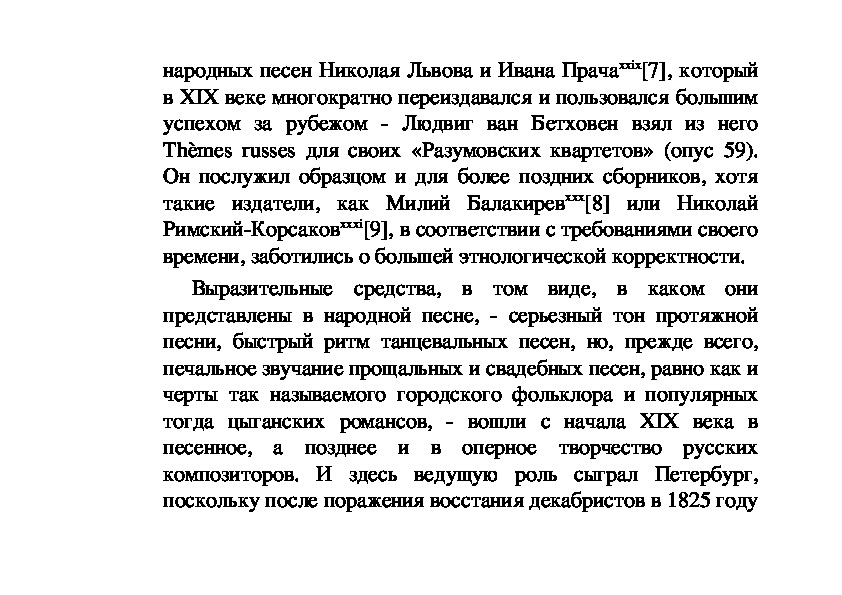 народных песен Николая Львова и Ивана Прача$^{xxix}$[7], который в XIX веке многократно переиздавался и пользовался большим успехом за рубежом - Людвиг ван Бетховен взял из него Thèmes russes для своих «Разумовских квартетов» (опус 59). Он послужил образцом и для более поздних сборников, хотя такие издатели, как Милий Балакирев$^{xxx}$[8] или Николай Римский-Корсаков$^{xxxi}$[9], в соответствии с требованиями своего времени, заботились о большей этнологической корректности.

Выразительные средства, в том виде, в каком они представлены в народной песне, - серьезный тон протяжной песни, быстрый ритм танцевальных песен, но, прежде всего, печальное звучание прощальных и свадебных песен, равно как и черты так называемого городского фольклора и популярных тогда цыганских романсов, - вошли с начала XIX века в песенное, а позднее и в оперное творчество русских композиторов. И здесь ведущую роль сыграл Петербург, поскольку после поражения восстания декабристов в 1825 году